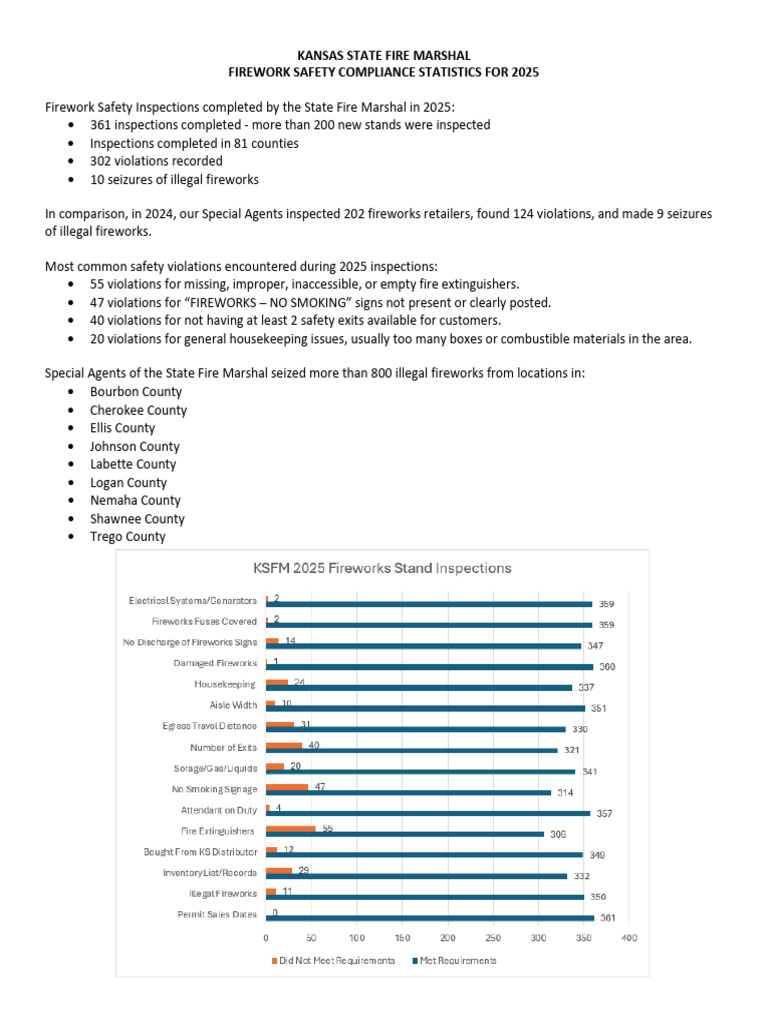 KANSAS STATE FIRE MARSHAL
FIREWORK SAFETY COMPLIANCE STATISTICS FOR 2025

Firework Safety Inspections completed by the State Fire Marshal in 2025:
• 361 inspections completed - more than 200 new stands were inspected
• Inspections completed in 81 counties
• 302 violations recorded
• 10 seizures of illegal fireworks

In comparison, in 2024, our Special Agents inspected 202 fireworks retailers, found 124 violations, and made 9 seizures of illegal fireworks.

Most common safety violations encountered during 2025 inspections:
• 55 violations for missing, improper, inaccessible, or empty fire extinguishers.
• 47 violations for "FIREWORKS – NO SMOKING" signs not present or clearly posted.
• 40 violations for not having at least 2 safety exits available for customers.
• 20 violations for general housekeeping issues, usually too many boxes or combustible materials in the area.

Special Agents of the State Fire Marshal seized more than 800 illegal fireworks from locations in:
• Bourbon County
• Cherokee County
• Ellis County
• Johnson County
• Labette County
• Logan County
• Nemaha County
• Shawnee County
• Trego County

KSFM 2025 Fireworks Stand Inspections

Electrical Systems/Generators 2 359
Fireworks Fuses Covered 2 359
No Discharge of Fireworks Signs 14 347
Damaged Fireworks 1 360
Housekeeping 24 337
Aisle Width 10 351
Egress Travel Distance 31 330
Number of Exits 40 321
Sorage/Gas/Liquids 20 341
No Smoking Signage 47 314
Attendant on Duty 4 357
Fire Extinguishers 55 306
Bought From KS Distributor 12 349
Inventory List/Records 29 332
Illegal Fireworks 11 350
Permit Sales Dates 0 361

0 50 100 150 200 250 300 350 400

Did Not Meet Requirements Met Requirements